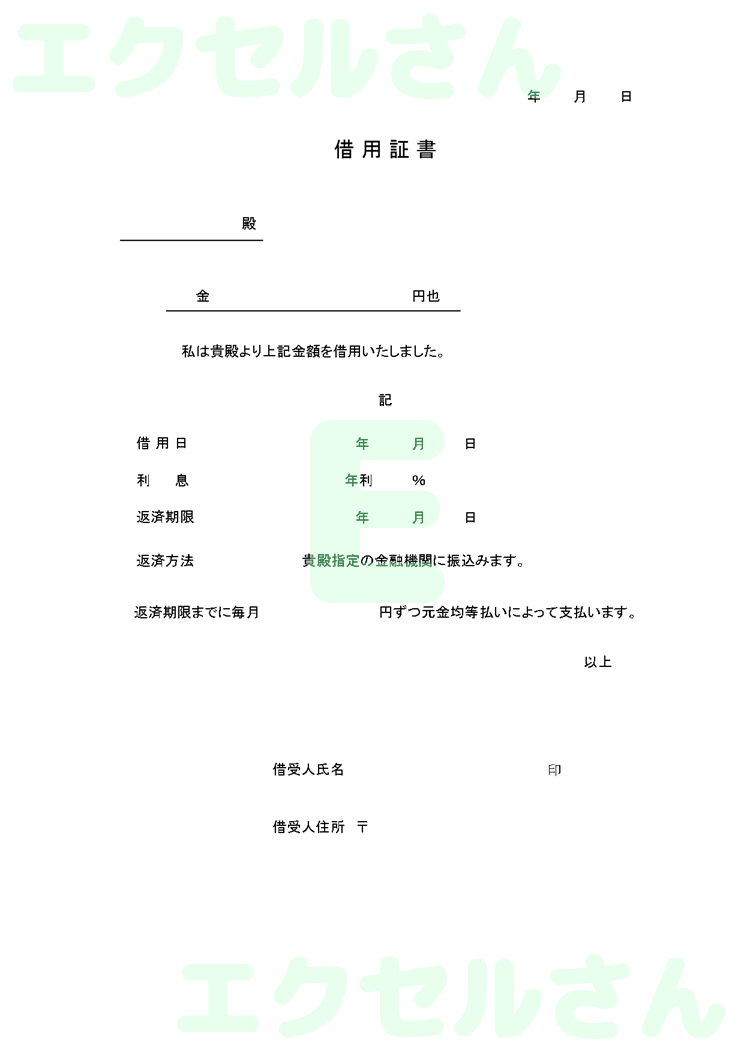 エクセルさん

年　月　日

借用証書

殿

金　円也

私は貴殿より上記金額を借用いたしました。

記

借用日　年　月　日

利　息　年利　%

返済期限　年　月　日

返済方法　貴殿指定の金融機関に振込みます。

返済期限までに毎月　円ずつ元金均等払いによって支払います。

以上

借受人氏名　印

借受人住所　〒

エクセルさん